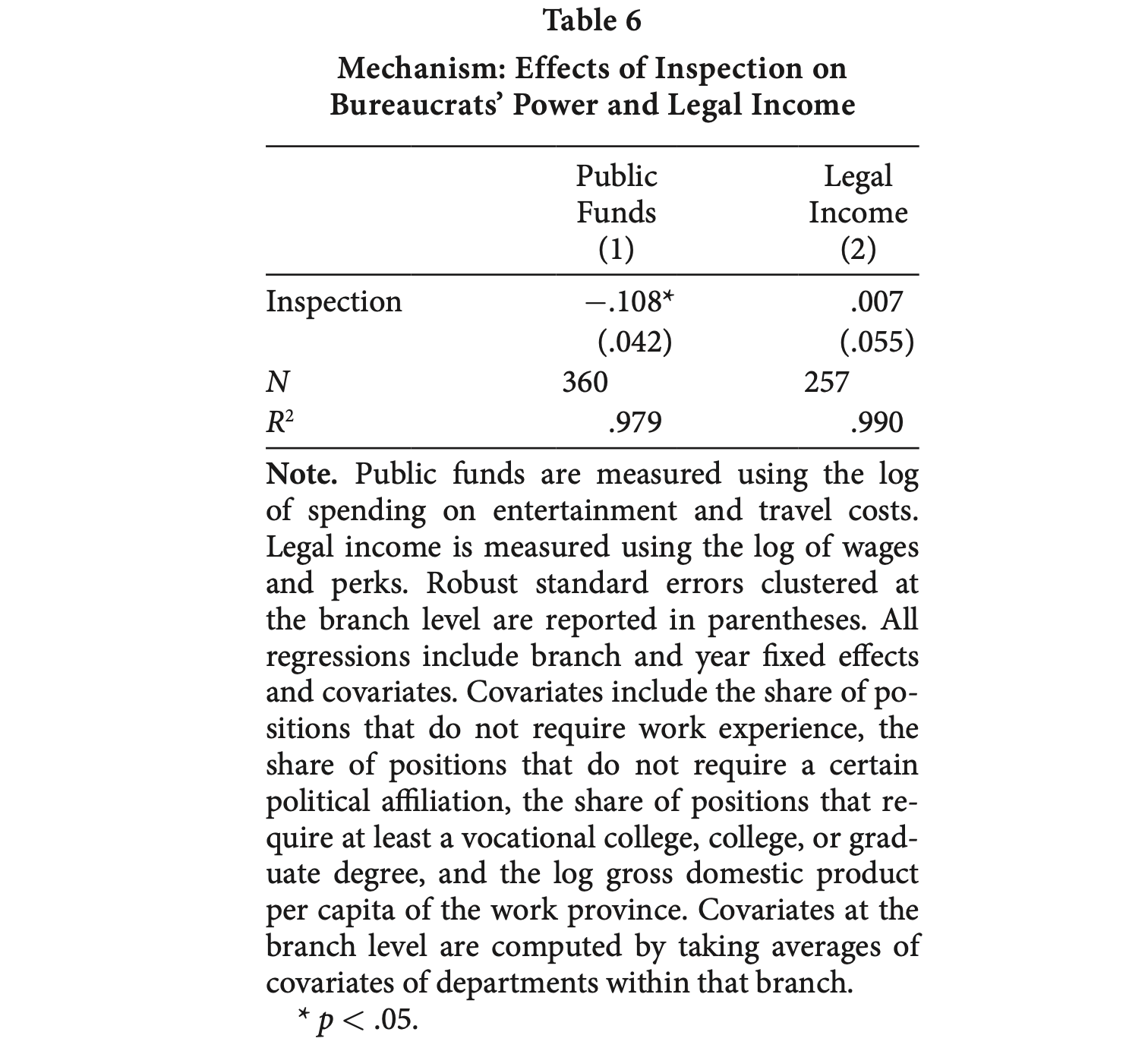 Table 6

Mechanism: Effects of Inspection on Bureaucrats' Power and Legal Income

| | Public Funds (1) | Legal Income (2) |
|---|---|---|
| Inspection | −.108* | .007 |
| | (.042) | (.055) |
| $N$ | 360 | 257 |
| $R^2$ | .979 | .990 |

Note. Public funds are measured using the log of spending on entertainment and travel costs. Legal income is measured using the log of wages and perks. Robust standard errors clustered at the branch level are reported in parentheses. All regressions include branch and year fixed effects and covariates. Covariates include the share of positions that do not require work experience, the share of positions that do not require a certain political affiliation, the share of positions that require at least a vocational college, college, or graduate degree, and the log gross domestic product per capita of the work province. Covariates at the branch level are computed by taking averages of covariates of departments within that branch.

* $p < .05$.